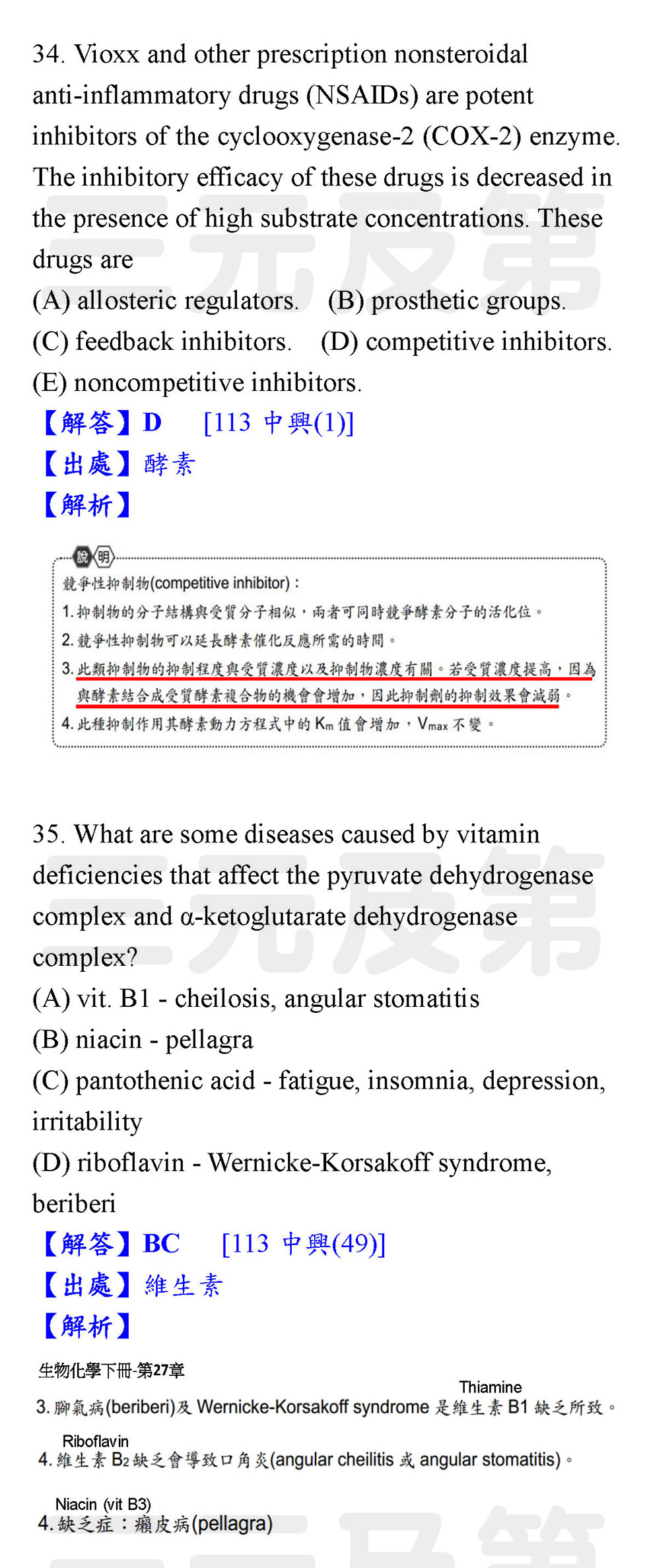 34. Vioxx and other prescription nonsteroidal anti-inflammatory drugs (NSAIDs) are potent inhibitors of the cyclooxygenase-2 (COX-2) enzyme. The inhibitory efficacy of these drugs is decreased in the presence of high substrate concentrations. These drugs are
(A) allosteric regulators. (B) prosthetic groups.
(C) feedback inhibitors. (D) competitive inhibitors.
(E) noncompetitive inhibitors.
【解答】D [113 中興(1)]
【出處】酵素
【解析】

說明
競爭性抑制物(competitive inhibitor)：
1. 抑制物的分子結構與受質分子相似，兩者可同時競爭酵素分子的活化位。
2. 競爭性抑制物可以延長酵素催化反應所需的時間。
3. 此類抑制物的抑制程度與受質濃度以及抑制物濃度有關。若受質濃度提高，因為與酵素結合成受質酵素複合物的機會會增加，因此抑制劑的抑制效果會減弱。
4. 此種抑制作用其酵素動力方程式中的 $K_m$ 值會增加，$V_{max}$ 不變。

35. What are some diseases caused by vitamin deficiencies that affect the pyruvate dehydrogenase complex and α-ketoglutarate dehydrogenase complex?
(A) vit. B1 - cheilosis, angular stomatitis
(B) niacin - pellagra
(C) pantothenic acid - fatigue, insomnia, depression, irritability
(D) riboflavin - Wernicke-Korsakoff syndrome, beriberi
【解答】BC [113 中興(49)]
【出處】維生素
【解析】
生物化學下冊-第27章
Thiamine
3. 腳氣病(beriberi)及 Wernicke-Korsakoff syndrome 是維生素 B1 缺乏所致。
Riboflavin
4. 維生素 $B_2$ 缺乏會導致口角炎(angular cheilitis 或 angular stomatitis)。
Niacin (vit B3)
4. 缺乏症：癩皮病(pellagra)